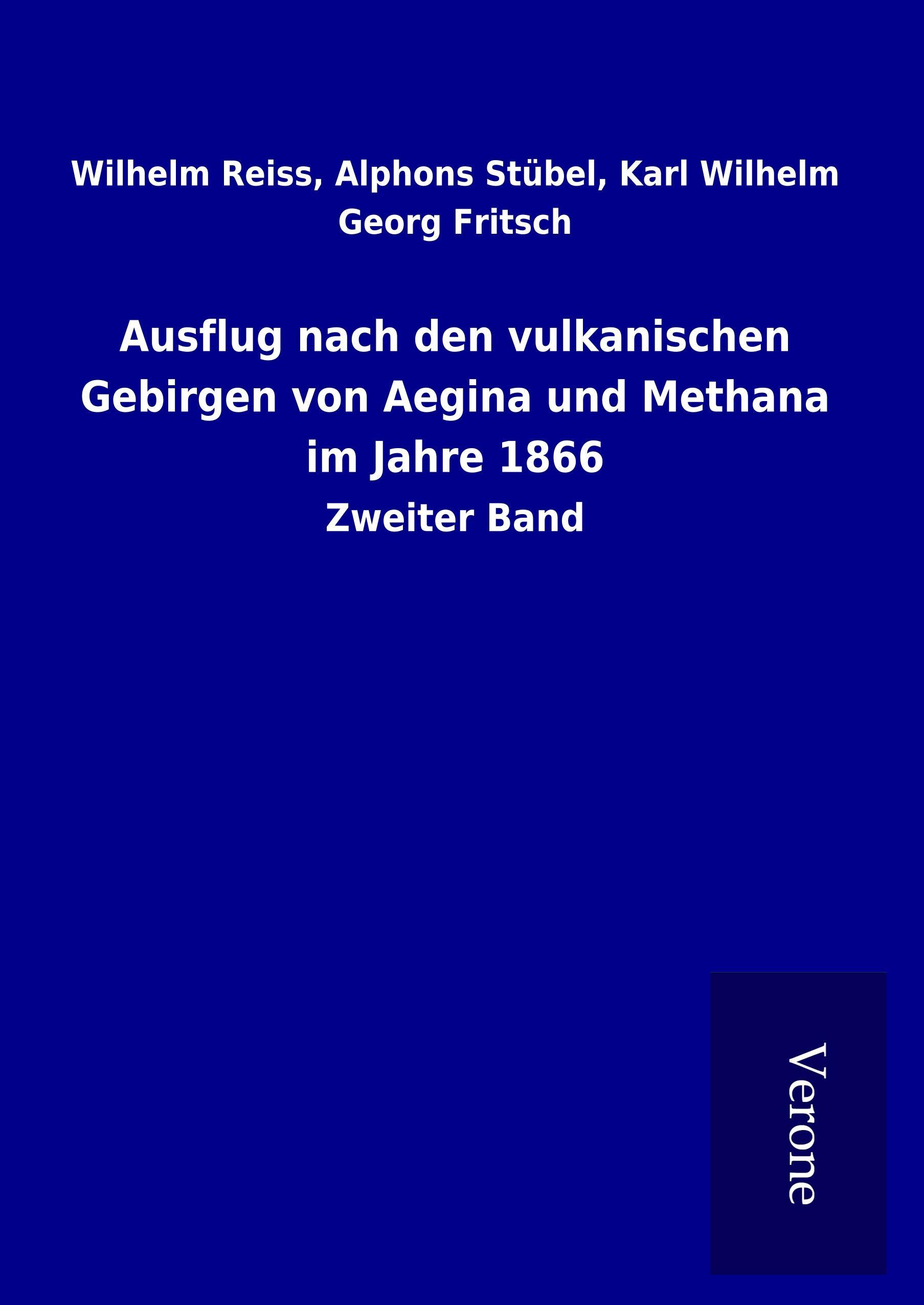 Wilhelm Reiss, Alphons Stübel, Karl Wilhelm Georg Fritsch

Ausflug nach den vulkanischen Gebirgen von Aegina und Methana im Jahre 1866

Zweiter Band

Verone